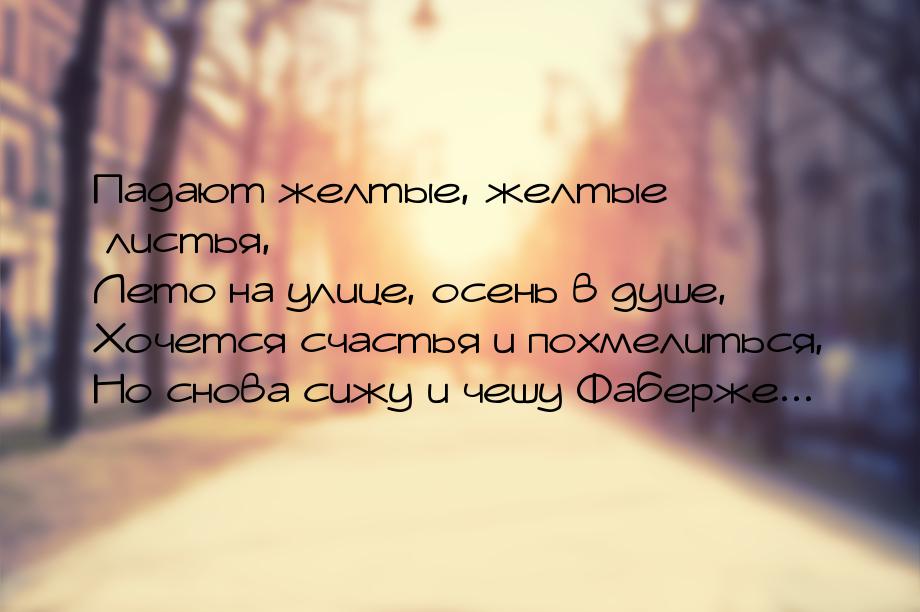 Падают желтые, желтые листья,
Лето на улице, осень в душе,
Хочется счастья и похмелиться,
Но снова сижу и чешу Фаберже...